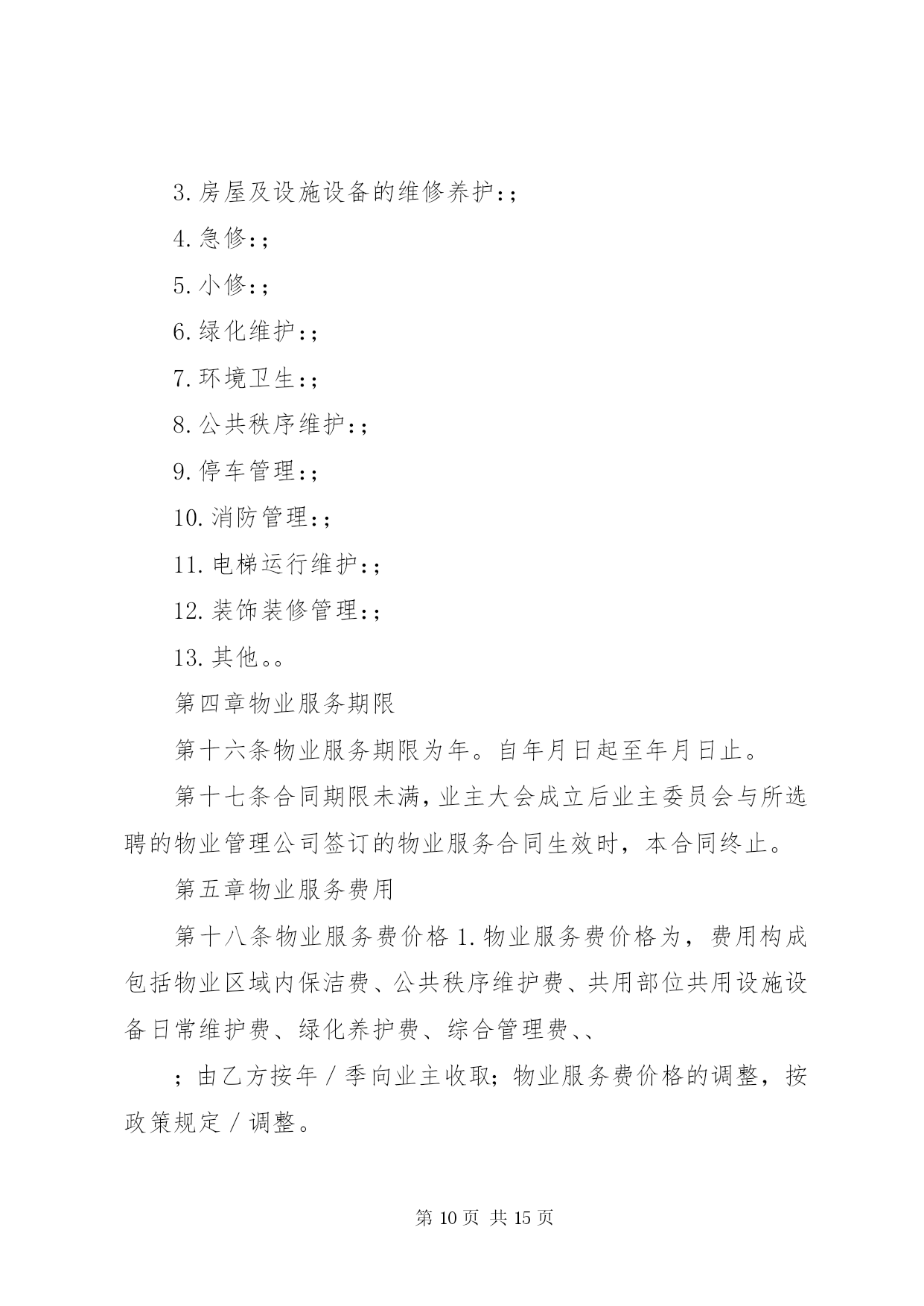 3.房屋及设施设备的维修养护:;

4.急修:;

5.小修:;

6.绿化维护:;

7.环境卫生:;

8.公共秩序维护:;

9.停车管理:;

10.消防管理:;

11.电梯运行维护:;

12.装饰装修管理:;

13.其他。。

第四章物业服务期限

第十六条物业服务期限为年。自年月日起至年月日止。

第十七条合同期限未满,业主大会成立后业主委员会与所选聘的物业管理公司签订的物业服务合同生效时，本合同终止。

第五章物业服务费用

第十八条物业服务费价格 1.物业服务费价格为，费用构成包括物业区域内保洁费、公共秩序维护费、共用部位共用设施设备日常维护费、绿化养护费、综合管理费、、

；由乙方按年／季向业主收取;物业服务费价格的调整，按政策规定／调整。

第 10 页 共 15 页